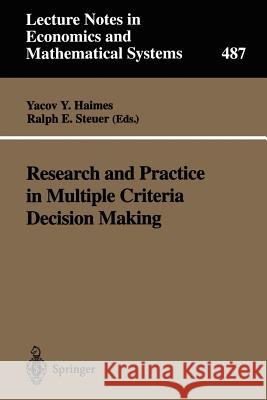 Lecture Notes in Economics and Mathematical Systems

487

Yacov Y. Haimes
Ralph E. Steuer (Eds.)

Research and Practice in Multiple Criteria Decision Making

Springer

Kraina Książek